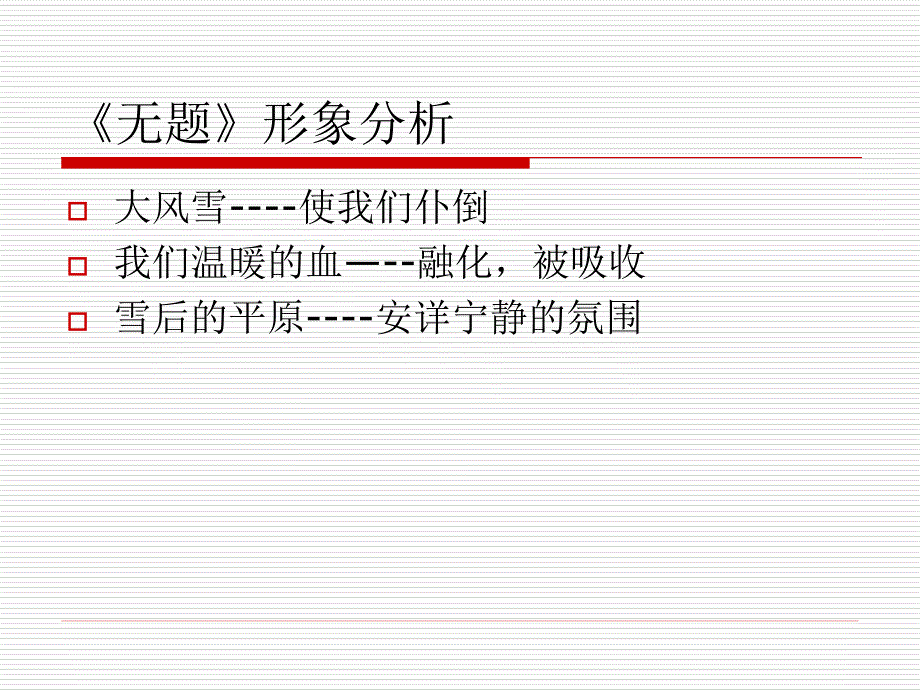 《无题》形象分析

大风雪----使我们仆倒

我们温暖的血—--融化，被吸收

雪后的平原----安详宁静的氛围